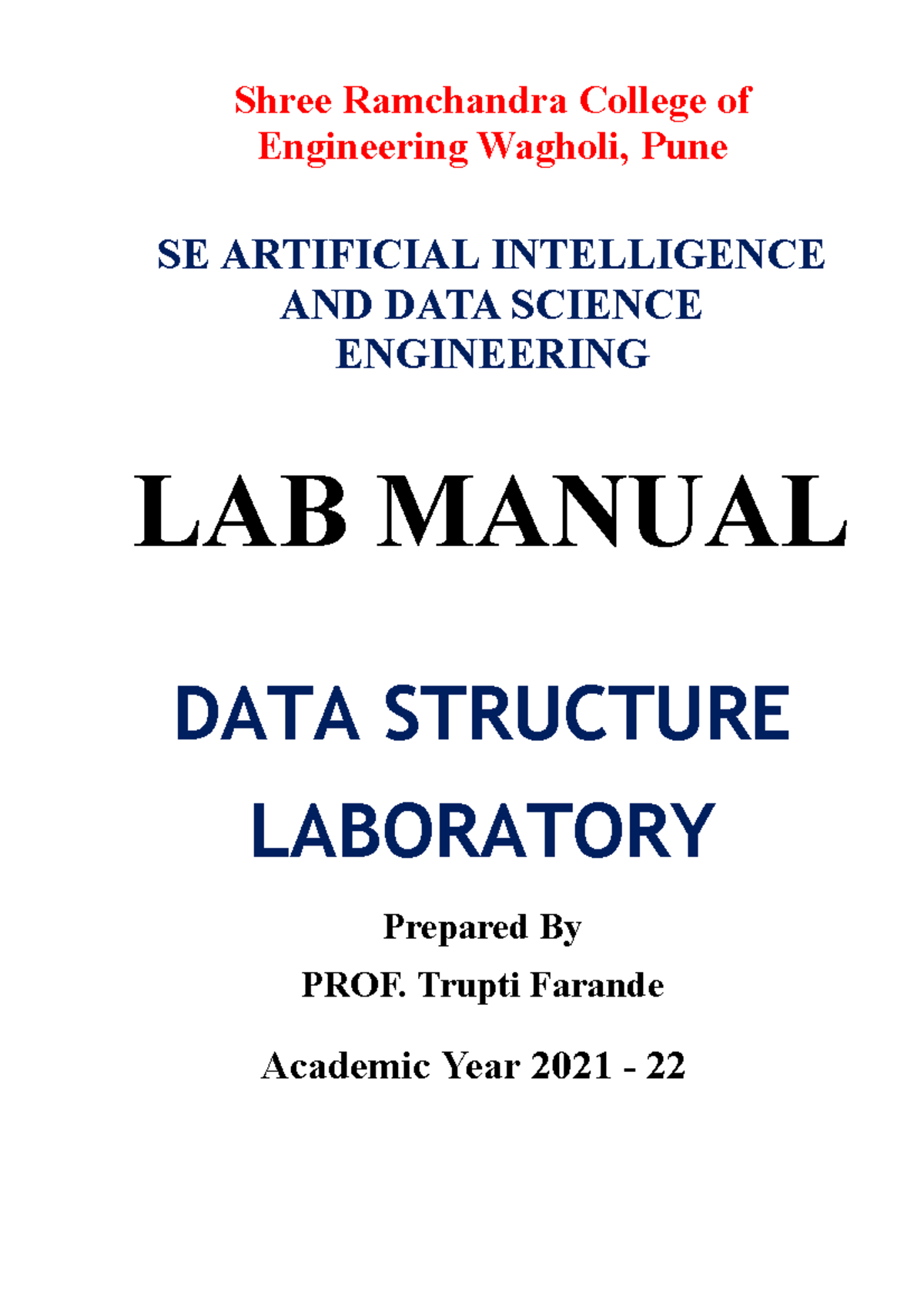 Shree Ramchandra College of Engineering Wagholi, Pune

SE ARTIFICIAL INTELLIGENCE AND DATA SCIENCE ENGINEERING

LAB MANUAL

DATA STRUCTURE LABORATORY

Prepared By

PROF. Trupti Farande

Academic Year 2021 - 22